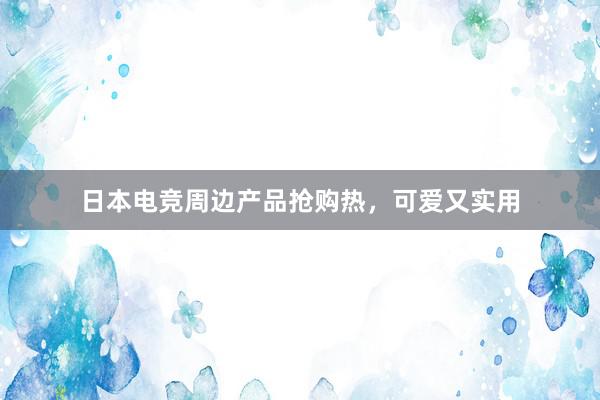 日本电竞周边产品抢购热，可爱又实用